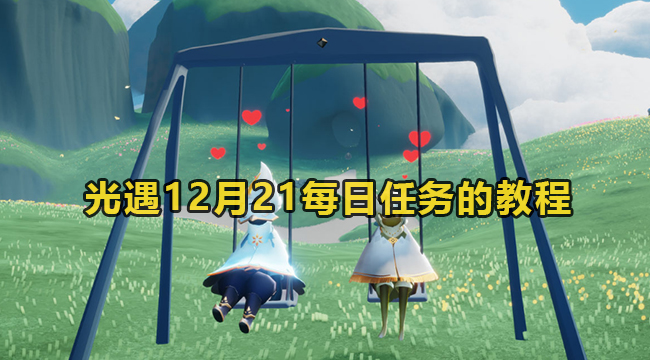 光遇12月21每日任务的教程